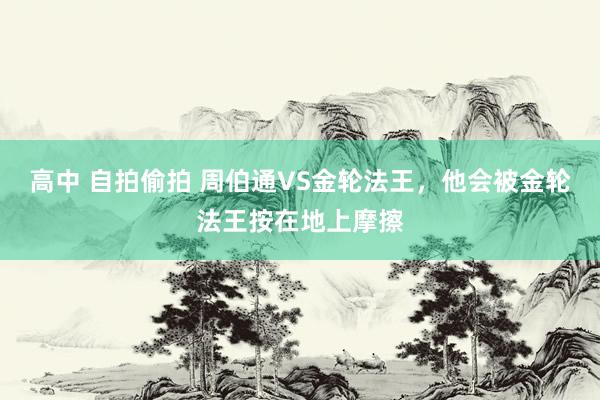 高中 自拍偷拍 周伯通VS金轮法王，他会被金轮法王按在地上摩擦